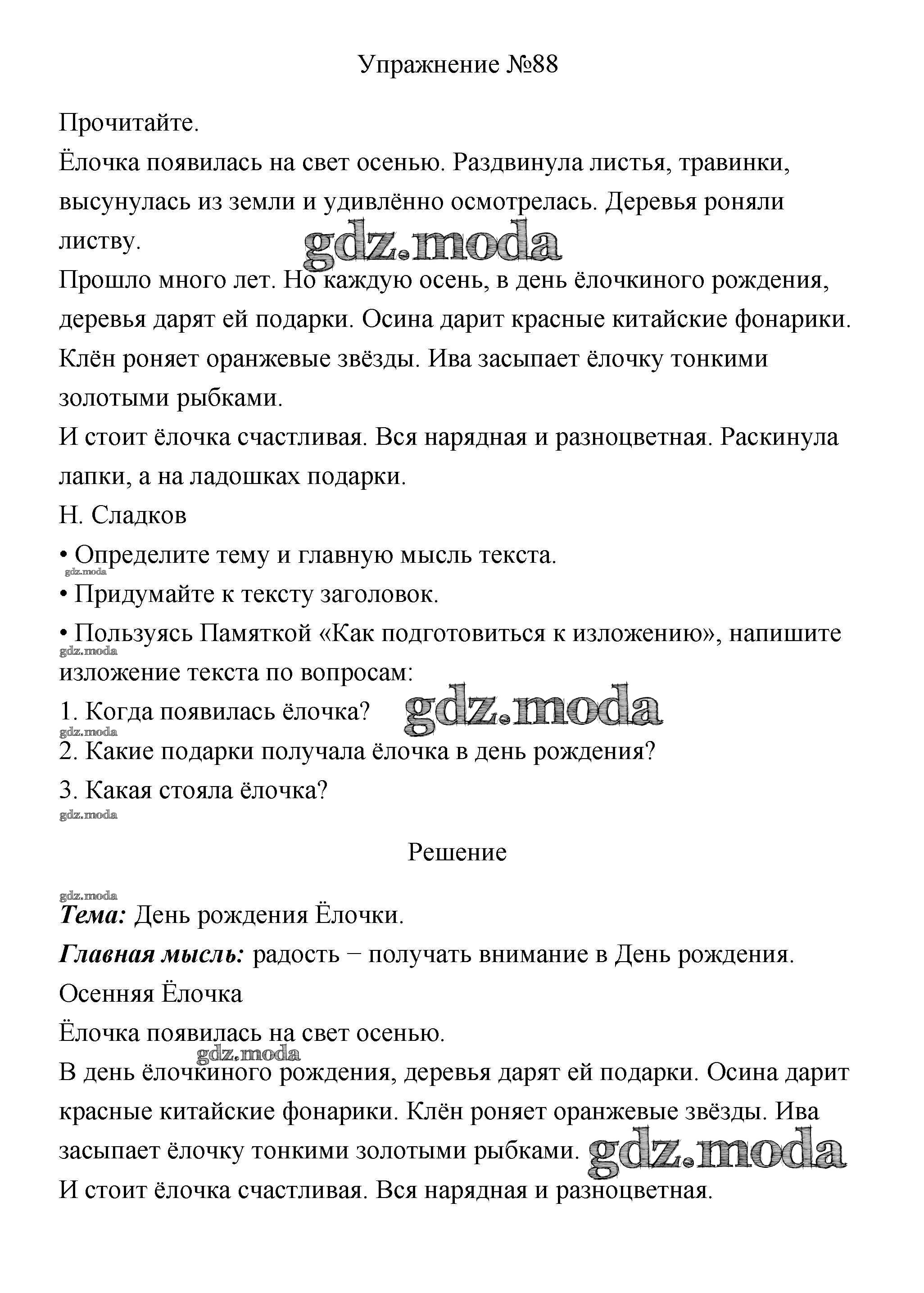 Упражнение №88

Прочитайте.
Ёлочка появилась на свет осенью. Раздвинула листья, травинки, высунулась из земли и удивлённо осмотрелась. Деревья роняли листву.
gdz.moda
Прошло много лет. Но каждую осень, в день ёлочкиного рождения, деревья дарят ей подарки. Осина дарит красные китайские фонарики. Клён роняет оранжевые звёзды. Ива засыпает ёлочку тонкими золотыми рыбками.
И стоит ёлочка счастливая. Вся нарядная и разноцветная. Раскинула лапки, а на ладошках подарки.
Н. Сладков
• Определите тему и главную мысль текста.
gdz.moda
• Придумайте к тексту заголовок.
• Пользуясь Памяткой «Как подготовиться к изложению», напишите изложение текста по вопросам:
gdz.moda
1. Когда появилась ёлочка?
gdz.moda
gdz.moda
2. Какие подарки получала ёлочка в день рождения?
3. Какая стояла ёлочка?
gdz.moda

Решение

gdz.moda
Тема: День рождения Ёлочки.
Главная мысль: радость – получать внимание в День рождения.
Осенняя Ёлочка
Ёлочка появилась на свет осенью.
gdz.moda
В день ёлочкиного рождения, деревья дарят ей подарки. Осина дарит красные китайские фонарики. Клён роняет оранжевые звёзды. Ива засыпает ёлочку тонкими золотыми рыбками.
gdz.moda
И стоит ёлочка счастливая. Вся нарядная и разноцветная.